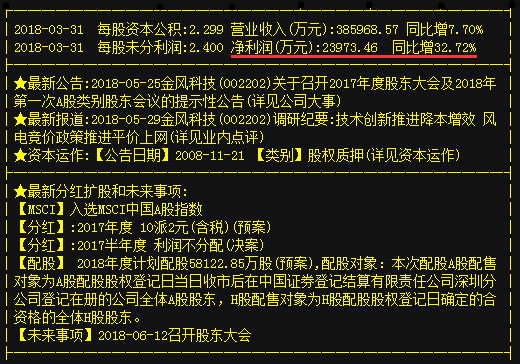 2018-03-31 每股资本公积:2.299 营业收入(万元):385968.57 同比增7.70%
2018-03-31 每股未分利润:2.400 净利润(万元):23973.46 同比增32.72%

★最新公告:2018-05-25金风科技(002202)关于召开2017年度股东大会及2018年第一次A股类别股东会议的提示性公告(详见公司大事)
★最新报道:2018-05-29金风科技(002202)调研纪要:技术创新推进降本增效 风电竞价政策推进平价上网(详见业内点评)
★资本运作:【公告日期】2008-11-21 【类别】股权质押(详见资本运作)

★最新分红扩股和未来事项:
【MSCI】入选MSCI中国A股指数
【分红】:2017年度 10派2元(含税)(预案)
【分红】:2017半年度 利润不分配(决案)
【配股】 2018年度计划配股58122.85万股(预案),配股对象:本次配股A股配售对象为A股配股股权登记日当日收市后在中国证券登记结算有限责任公司深圳分公司登记在册的公司全体A股股东，H股配售对象为H股配股股权登记日确定的合资格的全体H股股东。
【未来事项】2018-06-12召开股东大会